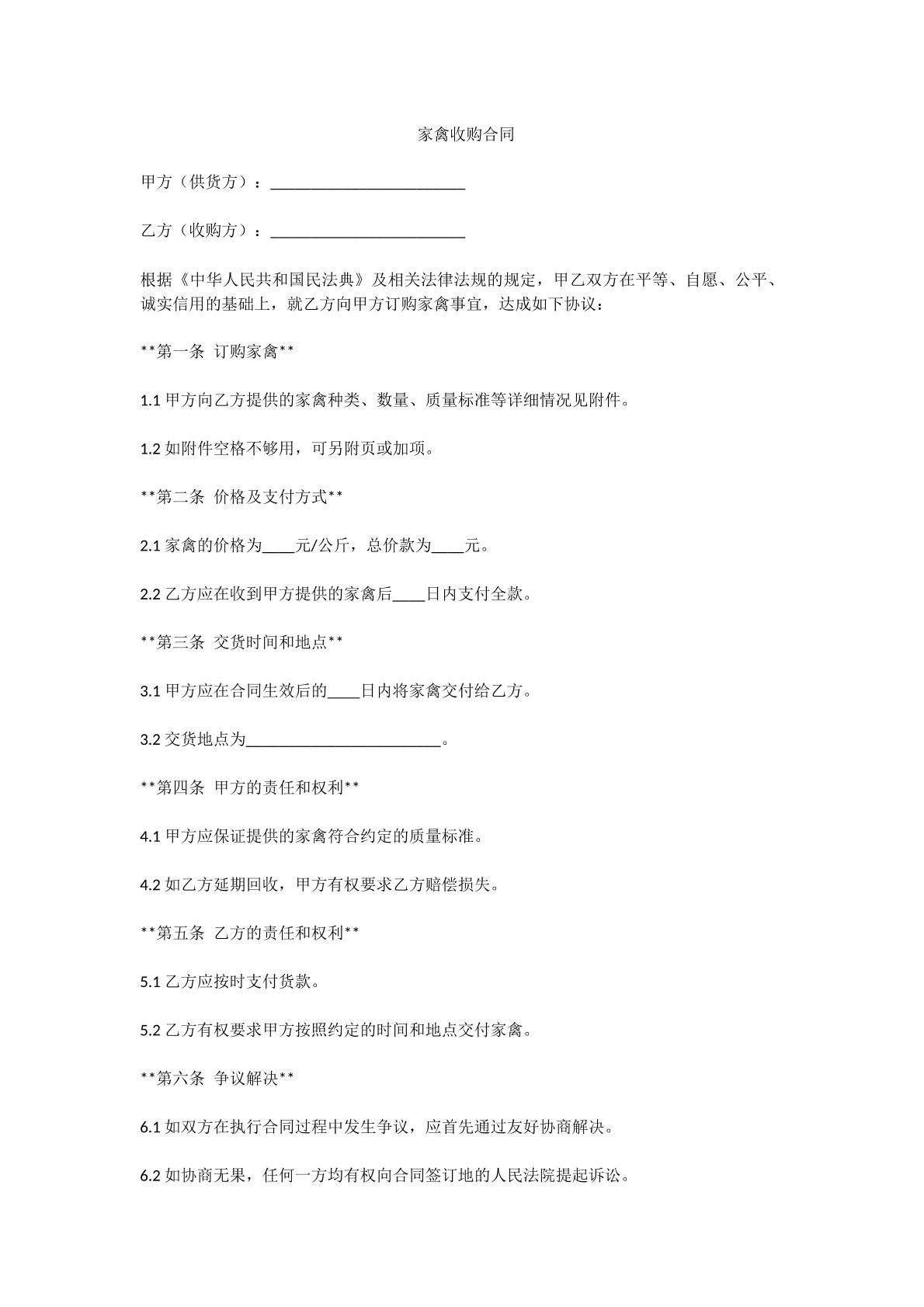 家禽收购合同

甲方（供货方）：____

乙方（收购方）：____

根据《中华人民共和国民法典》及相关法律法规的规定，甲乙双方在平等、自愿、公平、诚实信用的基础上，就乙方向甲方订购家禽事宜，达成如下协议：

**第一条 订购家禽**

1.1甲方向乙方提供的家禽种类、数量、质量标准等详细情况见附件。

1.2如附件空格不够用，可另附页或加项。

**第二条 价格及支付方式**

2.1家禽的价格为____元/公斤，总价款为____元。

2.2乙方应在收到甲方提供的家禽后____日内支付全款。

**第三条 交货时间和地点**

3.1甲方应在合同生效后的____日内将家禽交付给乙方。

3.2交货地点为____。

**第四条 甲方的责任和权利**

4.1甲方应保证提供的家禽符合约定的质量标准。

4.2如乙方延期回收，甲方有权要求乙方赔偿损失。

**第五条 乙方的责任和权利**

5.1乙方应按时支付货款。

5.2乙方有权要求甲方按照约定的时间和地点交付家禽。

**第六条 争议解决**

6.1如双方在执行合同过程中发生争议，应首先通过友好协商解决。

6.2如协商无果，任何一方均有权向合同签订地的人民法院提起诉讼。